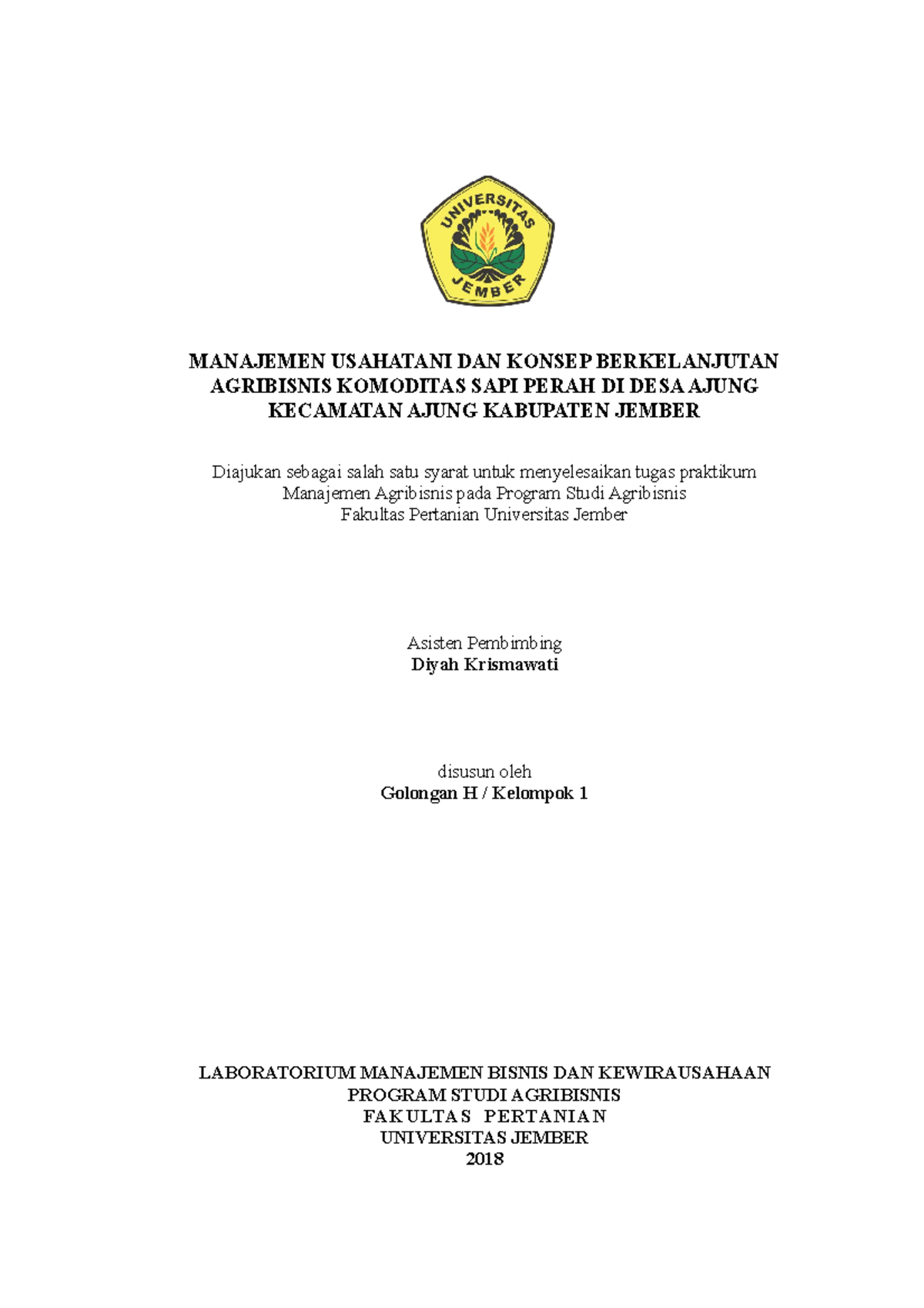 UNIVERSITAS
JEMBER

MANAJEMEN USAHATANI DAN KONSEP BERKELANJUTAN AGRIBISNIS KOMODITAS SAPI PERAH DI DESA AJUNG KECAMATAN AJUNG KABUPATEN JEMBER

Diajukan sebagai salah satu syarat untuk menyelesaikan tugas praktikum Manajemen Agribisnis pada Program Studi Agribisnis Fakultas Pertanian Universitas Jember

Asisten Pembimbing
Diyah Krismawati

disusun oleh
Golongan H / Kelompok 1

LABORATORIUM MANAJEMEN BISNIS DAN KEWIRAUSAHAAN
PROGRAM STUDI AGRIBISNIS
FAKULTAS PERTANIAN
UNIVERSITAS JEMBER
2018